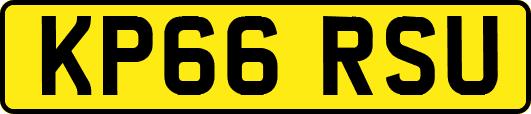 KP66 RSU